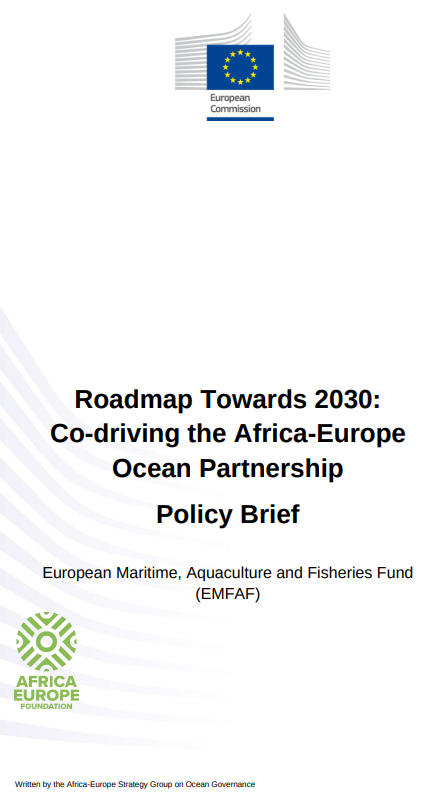 European Commission

Roadmap Towards 2030: Co-driving the Africa-Europe Ocean Partnership

Policy Brief

European Maritime, Aquaculture and Fisheries Fund (EMFAF)

AFRICA EUROPE FOUNDATION

Written by the Africa-Europe Strategy Group on Ocean Governance